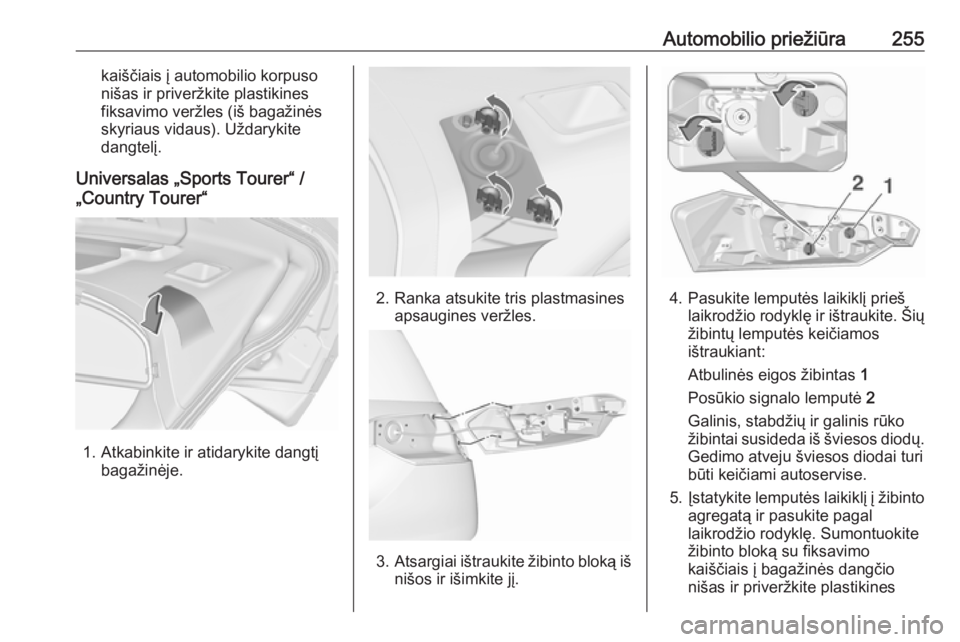 Automobilio priežiūra 255

kaiščiais į automobilio korpuso nišas ir priveržkite plastikines fiksavimo veržles (iš bagažinės skyriaus vidaus). Uždarykite dangtelį.

Universalas „Sports Tourer“ / „Country Tourer“

1. Atkabinkite ir atidarykite dangtį bagažinėje.

2. Ranka atsukite tris plastmasines apsaugines veržles.

3. Atsargiai ištraukite žibinto bloką iš nišos ir išimkite jį.

2 1

4. Pasukite lemputės laikiklį prieš laikrodžio rodyklę ir ištraukite. Šių žibintų lemputės keičiamos ištraukiant:

Atbulinės eigos žibintas 1

Posūkio signalo lemputė 2

Galinis, stabdžių ir galinis rūko žibintai susideda iš šviesos diodų. Gedimo atveju šviesos diodai turi būti keičiami autoservise.

5. Įstatykite lemputės laikiklį į žibinto agregatą ir pasukite pagal laikrodžio rodyklę. Sumontuokite žibinto bloką su fiksavimo kaiščiais į bagažinės dangčio nišas ir priveržkite plastikines

carmanualsonline.info